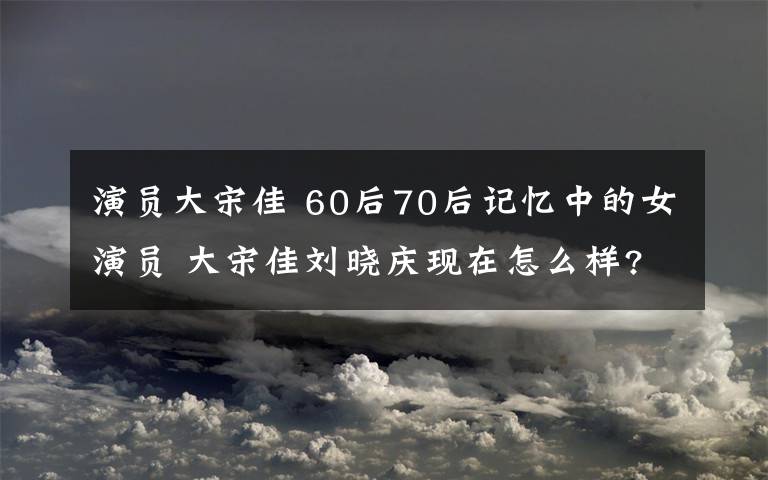 演员大宋佳 60后70后记忆中的女演员 大宋佳刘晓庆现在怎么样?